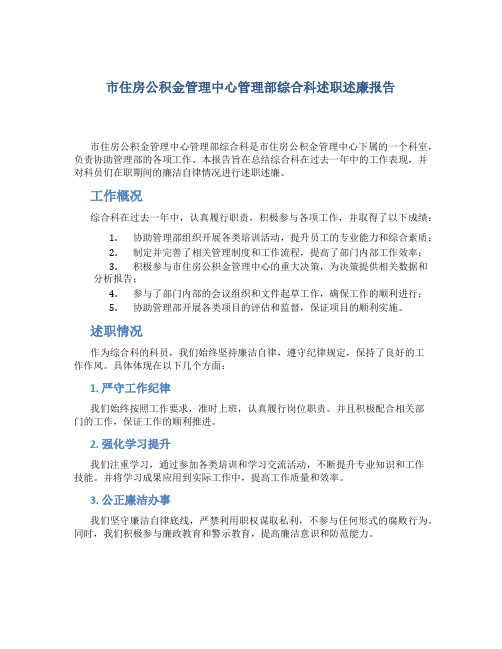 市住房公积金管理中心管理部综合科述职述廉报告

市住房公积金管理中心管理部综合科是市住房公积金管理中心下属的一个科室，负责协助管理部的各项工作。本报告旨在总结综合科在过去一年中的工作表现，并对科员们在职期间的廉洁自律情况进行述职述廉。

工作概况

综合科在过去一年中，认真履行职责，积极参与各项工作，并取得了以下成绩：

1. 协助管理部组织开展各类培训活动，提升员工的专业能力和综合素质；
2. 制定并完善了相关管理制度和工作流程，提高了部门内部工作效率；
3. 积极参与市住房公积金管理中心的重大决策，为决策提供相关数据和分析报告；
4. 参与了部门内部的会议组织和文件起草工作，确保工作的顺利进行；
5. 协助管理部开展各类项目的评估和监督，保证项目的顺利实施。

述职情况

作为综合科的科员，我们始终坚持廉洁自律，遵守纪律规定，保持了良好的工作作风。具体体现在以下几个方面：

1. 严守工作纪律

我们始终按照工作要求，准时上班，认真履行岗位职责。并且积极配合相关部门的工作，保证工作的顺利推进。

2. 强化学习提升

我们注重学习，通过参加各类培训和学习交流活动，不断提升专业知识和工作技能。并将学习成果应用到实际工作中，提高工作质量和效率。

3. 公正廉洁办事

我们坚守廉洁自律底线，严禁利用职权谋取私利，不参与任何形式的腐败行为。同时，我们积极参与廉政教育和警示教育，提高廉洁意识和防范能力。